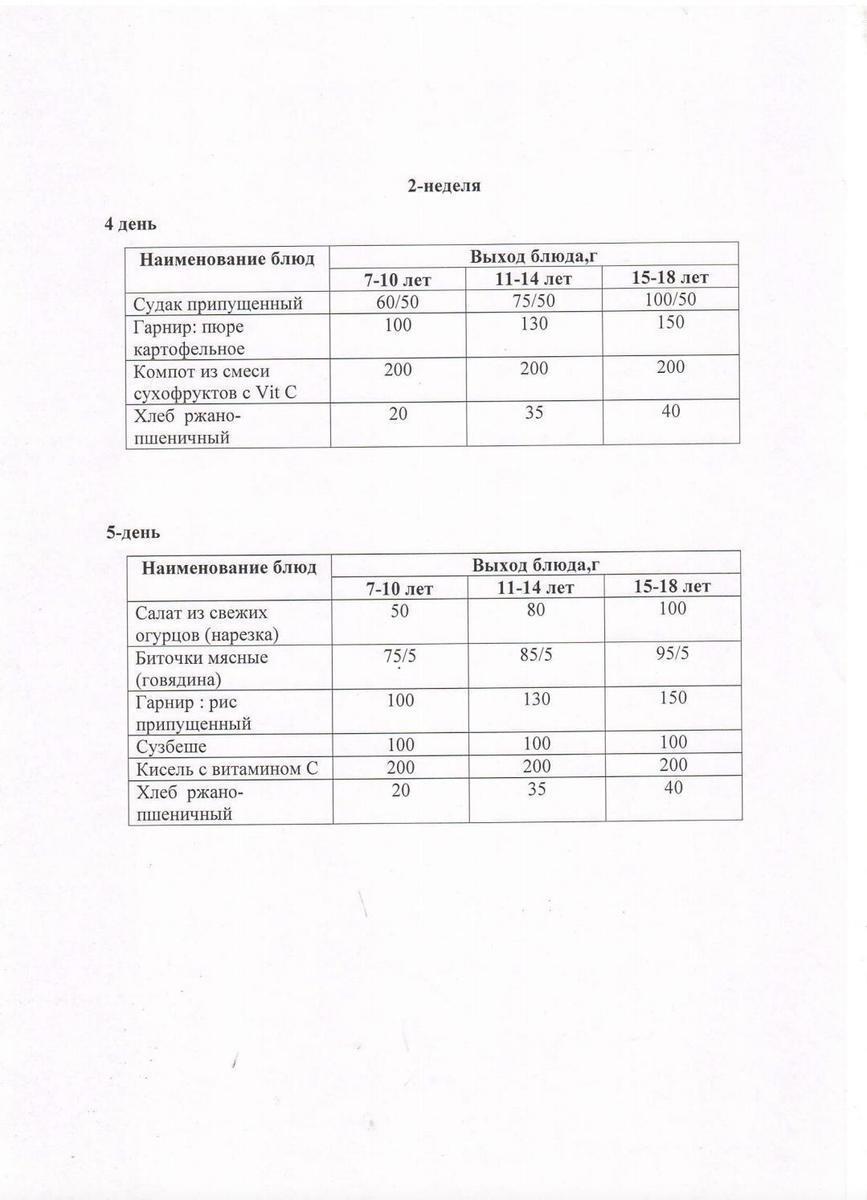 2-неделя

4 день

| Наименование блюд | Выход блюда,г | | |
|---|---|---|---|
| | 7-10 лет | 11-14 лет | 15-18 лет |
| Судак припущенный | 60/50 | 75/50 | 100/50 |
| Гарнир: пюре картофельное | 100 | 130 | 150 |
| Компот из смеси сухофруктов с Vit C | 200 | 200 | 200 |
| Хлеб ржано-пшеничный | 20 | 35 | 40 |

5-день

| Наименование блюд | Выход блюда,г | | |
|---|---|---|---|
| | 7-10 лет | 11-14 лет | 15-18 лет |
| Салат из свежих огурцов (нарезка) | 50 | 80 | 100 |
| Биточки мясные (говядина) | 75/5 | 85/5 | 95/5 |
| Гарнир : рис припущенный | 100 | 130 | 150 |
| Сузбеше | 100 | 100 | 100 |
| Кисель с витамином С | 200 | 200 | 200 |
| Хлеб ржано-пшеничный | 20 | 35 | 40 |